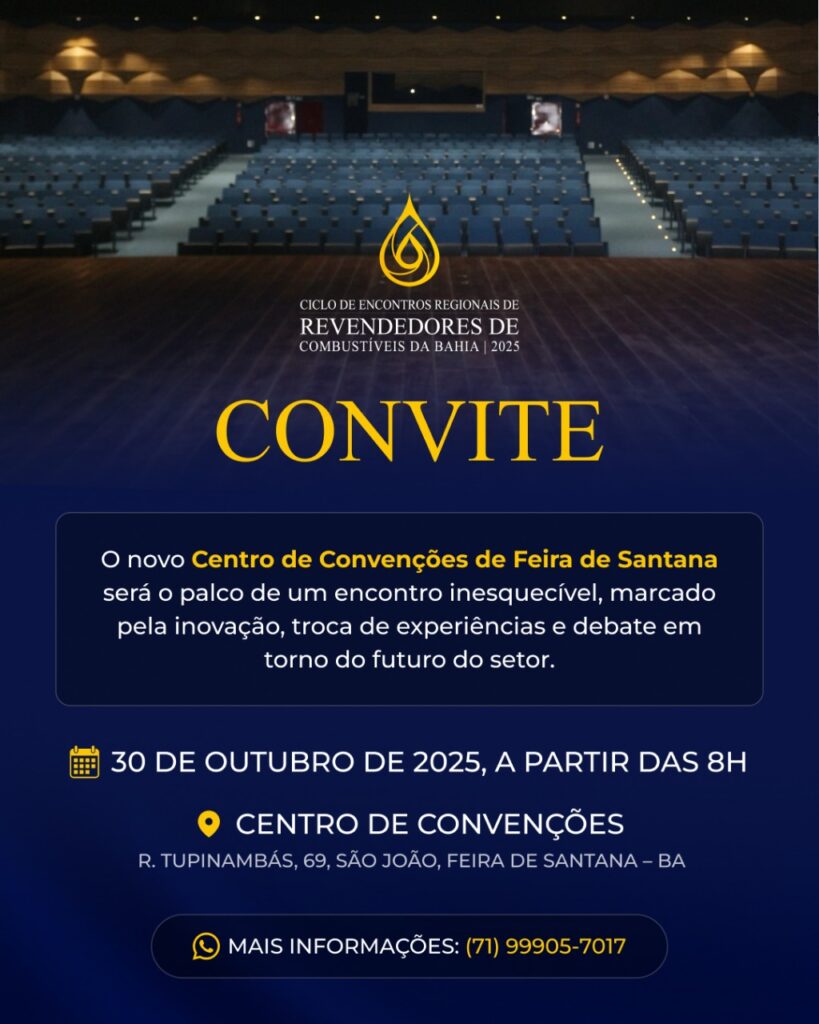 CICLO DE ENCONTROS REGIONAIS DE
REVENDEDORES DE
COMBUSTÍVEIS DA BAHIA | 2025

CONVITE

O novo Centro de Convenções de Feira de Santana será o palco de um encontro inesquecível, marcado pela inovação, troca de experiências e debate em torno do futuro do setor.

30 DE OUTUBRO DE 2025, A PARTIR DAS 8H

CENTRO DE CONVENÇÕES
R. TUPINAMBÁS, 69, SÃO JOÃO, FEIRA DE SANTANA – BA

MAIS INFORMAÇÕES: (71) 99905-7017